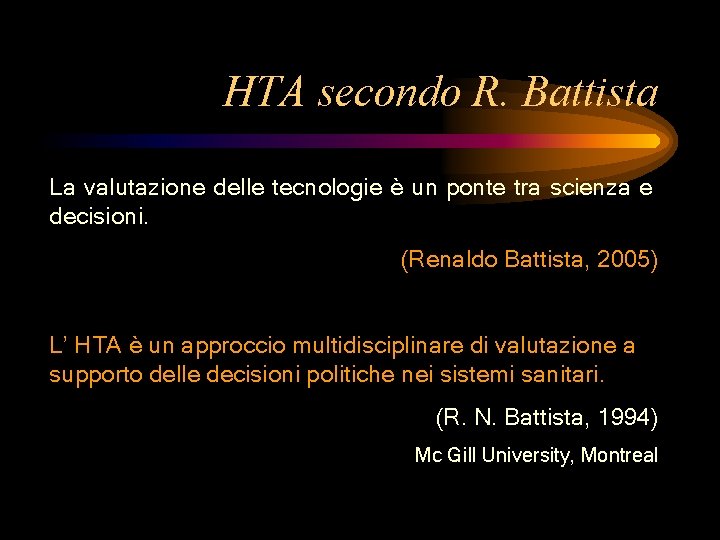 HTA secondo R. Battista

La valutazione delle tecnologie è un ponte tra scienza e decisioni.

(Renaldo Battista, 2005)

L' HTA è un approccio multidisciplinare di valutazione a supporto delle decisioni politiche nei sistemi sanitari.

(R. N. Battista, 1994)

Mc Gill University, Montreal